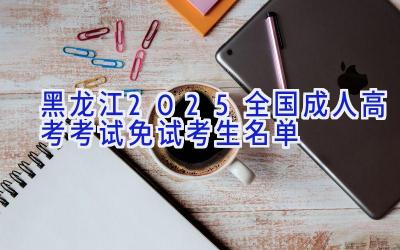 黑龙江2025全国成人高考考试免试考生名单